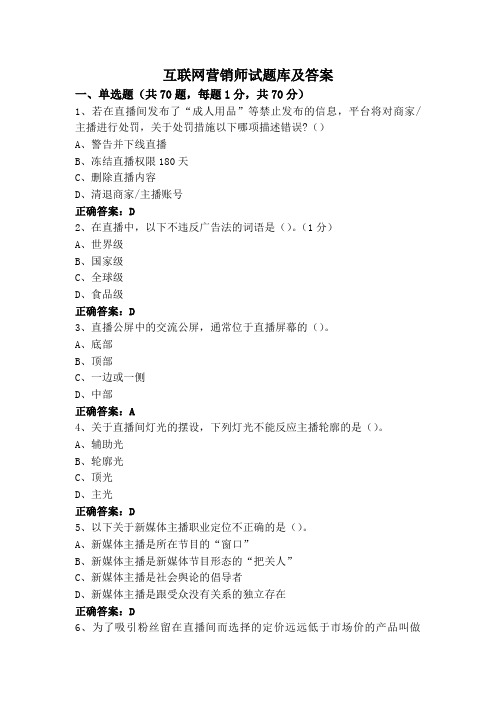 互联网营销师试题库及答案

一、单选题（共 70 题，每题 1 分，共 70 分）

1、若在直播间发布了“成人用品”等禁止发布的信息，平台将对商家/主播进行处罚，关于处罚措施以下哪项描述错误？()

A、警告并下线直播

B、冻结直播权限 180 天

C、删除直播内容

D、清退商家/主播账号

正确答案：D

2、在直播中，以下不违反广告法的词语是（）。(1 分)

A、世界级

B、国家级

C、全球级

D、食品级

正确答案：D

3、直播公屏中的交流公屏，通常位于直播屏幕的（）。

A、底部

B、顶部

C、一边或一侧

D、中部

正确答案：A

4、关于直播间灯光的摆设，下列灯光不能反应主播轮廓的是（）。

A、辅助光

B、轮廓光

C、顶光

D、主光

正确答案：D

5、以下关于新媒体主播职业定位不正确的是（）。

A、新媒体主播是所在节目的“窗口”

B、新媒体主播是新媒体节目形态的“把关人”

C、新媒体主播是社会舆论的倡导者

D、新媒体主播是跟受众没有关系的独立存在

正确答案：D

6、为了吸引粉丝留在直播间而选择的定价远远低于市场价的产品叫做